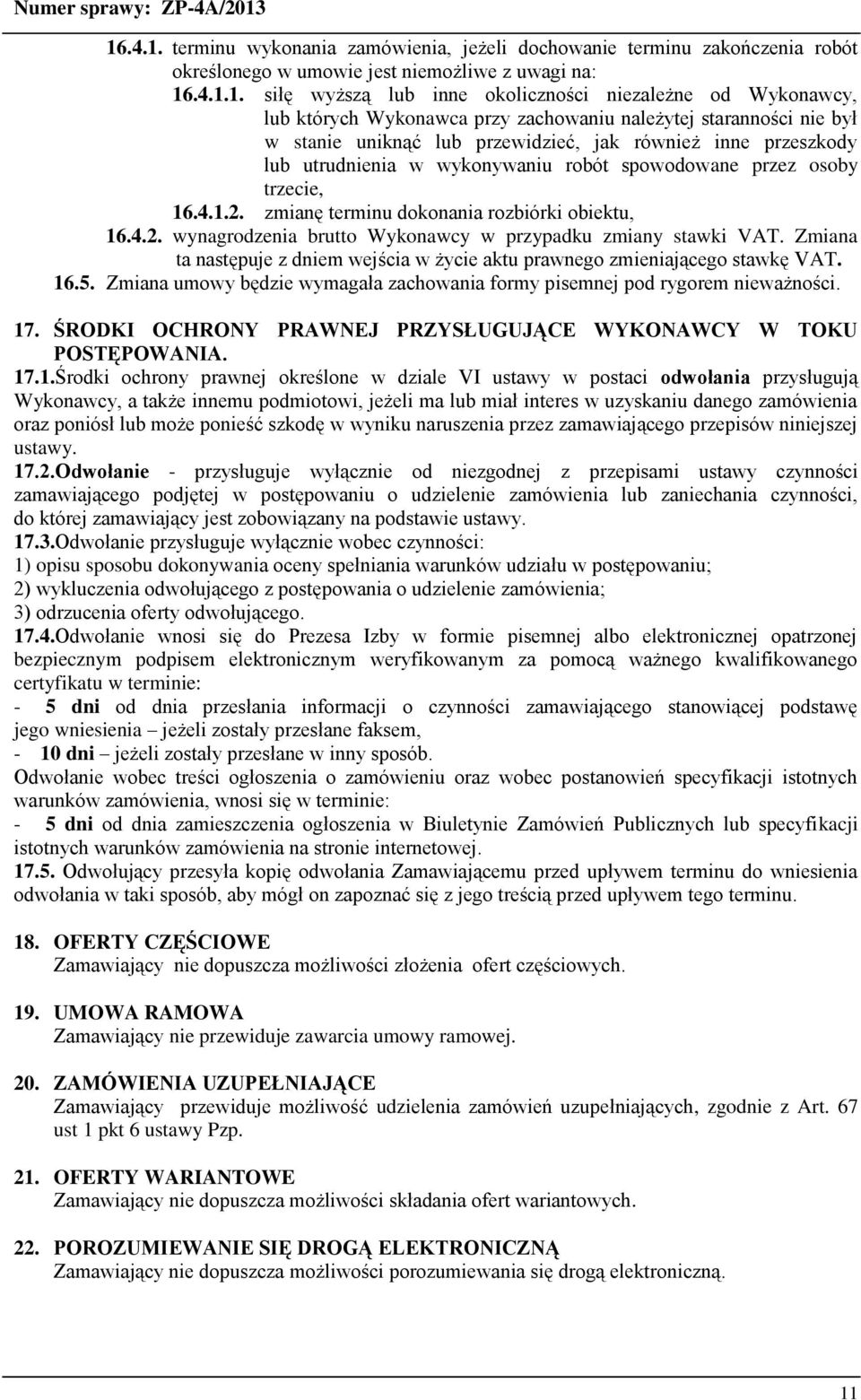 Numer sprawy: ZP-4A/2013

16.4.1. terminu wykonania zamówienia, jeżeli dochowanie terminu zakończenia robót określonego w umowie jest niemożliwe z uwagi na:

16.4.1.1. siłę wyższą lub inne okoliczności niezależne od Wykonawcy, lub których Wykonawca przy zachowaniu należytej staranności nie był w stanie uniknąć lub przewidzieć, jak również inne przeszkody lub utrudnienia w wykonywaniu robót spowodowane przez osoby trzecie,

16.4.1.2. zmianę terminu dokonania rozbiórki obiektu,

16.4.2. wynagrodzenia brutto Wykonawcy w przypadku zmiany stawki VAT. Zmiana ta następuje z dniem wejścia w życie aktu prawnego zmieniającego stawkę VAT.

16.5. Zmiana umowy będzie wymagała zachowania formy pisemnej pod rygorem nieważności.

17. ŚRODKI OCHRONY PRAWNEJ PRZYSŁUGUJĄCE WYKONAWCY W TOKU POSTĘPOWANIA.

17.1.Środki ochrony prawnej określone w dziale VI ustawy w postaci odwołania przysługują Wykonawcy, a także innemu podmiotowi, jeżeli ma lub miał interes w uzyskaniu danego zamówienia oraz poniósł lub może ponieść szkodę w wyniku naruszenia przez zamawiającego przepisów niniejszej ustawy.

17.2.Odwołanie - przysługuje wyłącznie od niezgodnej z przepisami ustawy czynności zamawiającego podjętej w postępowaniu o udzielenie zamówienia lub zaniechania czynności, do której zamawiający jest zobowiązany na podstawie ustawy.

17.3.Odwołanie przysługuje wyłącznie wobec czynności:
1) opisu sposobu dokonywania oceny spełniania warunków udziału w postępowaniu;
2) wykluczenia odwołującego z postępowania o udzielenie zamówienia;
3) odrzucenia oferty odwołującego.

17.4.Odwołanie wnosi się do Prezesa Izby w formie pisemnej albo elektronicznej opatrzonej bezpiecznym podpisem elektronicznym weryfikowanym za pomocą ważnego kwalifikowanego certyfikatu w terminie:
- 5 dni od dnia przesłania informacji o czynności zamawiającego stanowiącej podstawę jego wniesienia – jeżeli zostały przesłane faksem,
- 10 dni – jeżeli zostały przesłane w inny sposób.
Odwołanie wobec treści ogłoszenia o zamówieniu oraz wobec postanowień specyfikacji istotnych warunków zamówienia, wnosi się w terminie:
- 5 dni od dnia zamieszczenia ogłoszenia w Biuletynie Zamówień Publicznych lub specyfikacji istotnych warunków zamówienia na stronie internetowej.

17.5. Odwołujący przesyła kopię odwołania Zamawiającemu przed upływem terminu do wniesienia odwołania w taki sposób, aby mógł on zapoznać się z jego treścią przed upływem tego terminu.

18. OFERTY CZĘŚCIOWE
Zamawiający nie dopuszcza możliwości złożenia ofert częściowych.

19. UMOWA RAMOWA
Zamawiający nie przewiduje zawarcia umowy ramowej.

20. ZAMÓWIENIA UZUPEŁNIAJĄCE
Zamawiający przewiduje możliwość udzielenia zamówień uzupełniających, zgodnie z Art. 67 ust 1 pkt 6 ustawy Pzp.

21. OFERTY WARIANTOWE
Zamawiający nie dopuszcza możliwości składania ofert wariantowych.

22. POROZUMIEWANIE SIĘ DROGĄ ELEKTRONICZNĄ
Zamawiający nie dopuszcza możliwości porozumiewania się drogą elektroniczną.

11